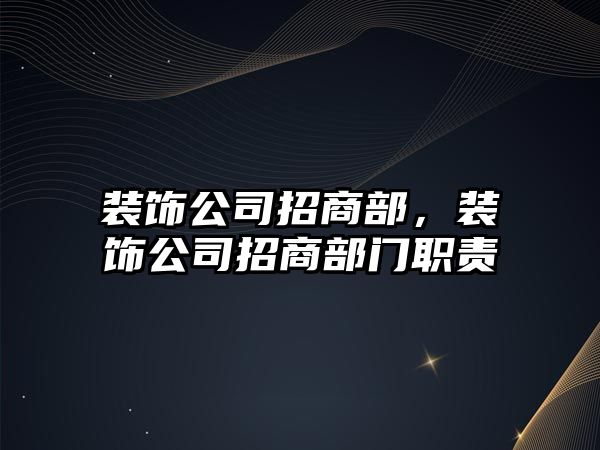 装饰公司招商部，装饰公司招商部门职责